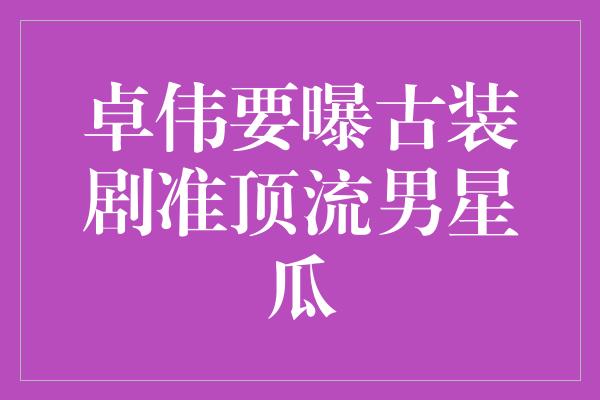 卓伟要曝古装剧准顶流男星瓜